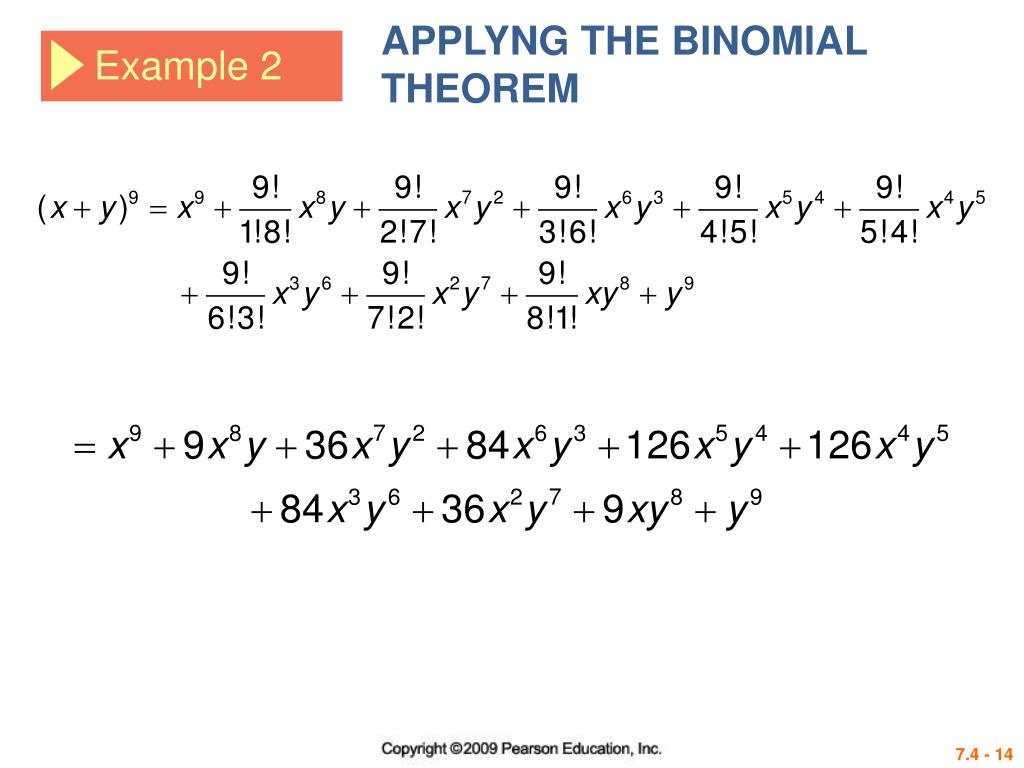 Example 2

APPLYNG THE BINOMIAL THEOREM

$(x+y)^9 = x^9 + \frac{9!}{1!8!}x^8y + \frac{9!}{2!7!}x^7y^2 + \frac{9!}{3!6!}x^6y^3 + \frac{9!}{4!5!}x^5y^4 + \frac{9!}{5!4!}x^4y^5$
$+ \frac{9!}{6!3!}x^3y^6 + \frac{9!}{7!2!}x^2y^7 + \frac{9!}{8!1!}xy^8 + y^9$

$= x^9 + 9x^8y + 36x^7y^2 + 84x^6y^3 + 126x^5y^4 + 126x^4y^5$
$+ 84x^3y^6 + 36x^2y^7 + 9xy^8 + y^9$

Copyright ©2009 Pearson Education, Inc.

7.4 - 14